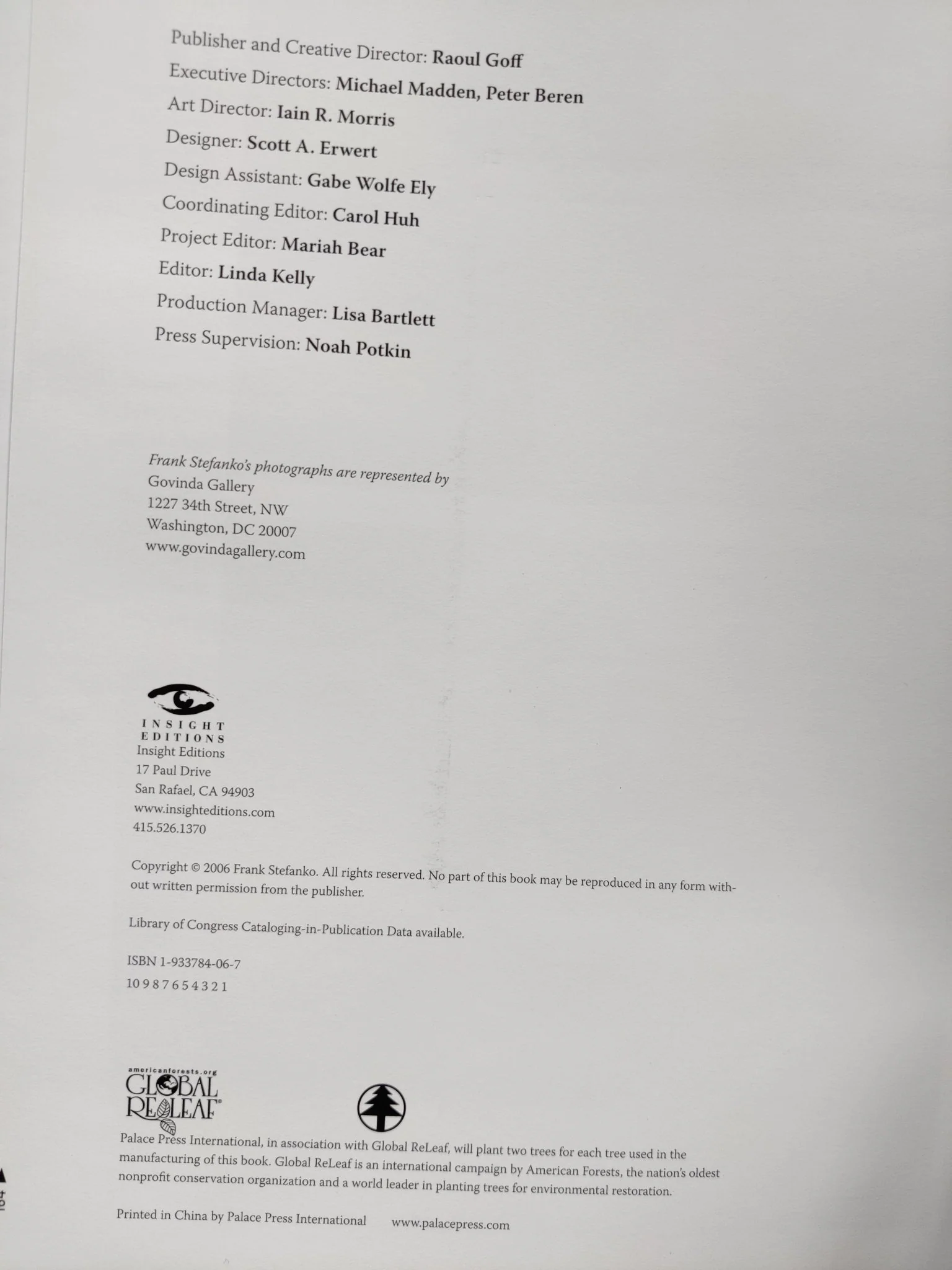 Publisher and Creative Director: Raoul Goff
Executive Directors: Michael Madden, Peter Beren
Art Director: Iain R. Morris
Designer: Scott A. Erwert
Design Assistant: Gabe Wolfe Ely
Coordinating Editor: Carol Huh
Project Editor: Mariah Bear
Editor: Linda Kelly
Production Manager: Lisa Bartlett
Press Supervision: Noah Potkin

Frank Stefanko's photographs are represented by
Govinda Gallery
1227 34th Street, NW
Washington, DC 20007
www.govindagallery.com

INSIGHT
EDITIONS
Insight Editions
17 Paul Drive
San Rafael, CA 94903
www.insighteditions.com
415.526.1370

Copyright © 2006 Frank Stefanko. All rights reserved. No part of this book may be reproduced in any form without written permission from the publisher.

Library of Congress Cataloging-in-Publication Data available.

ISBN 1-933784-06-7
10 9 8 7 6 5 4 3 2 1

americanforests.org
GLOBAL
RELEAF®

Palace Press International, in association with Global ReLeaf, will plant two trees for each tree used in the manufacturing of this book. Global ReLeaf is an international campaign by American Forests, the nation's oldest nonprofit conservation organization and a world leader in planting trees for environmental restoration.

Printed in China by Palace Press International www.palacepress.com